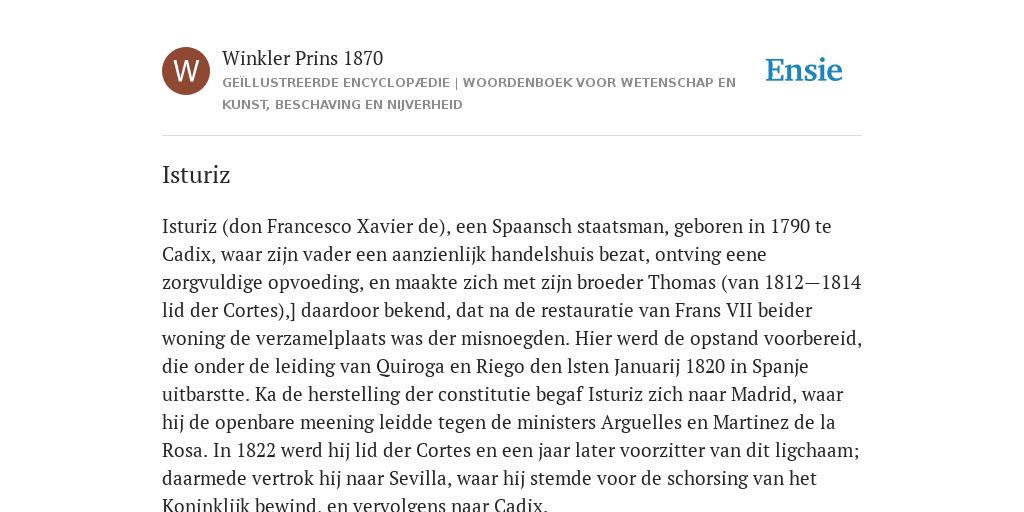 W

Winkler Prins 1870

GEÏLLUSTREERDE ENCYCLOPÆDIE | WOORDENBOEK VOOR WETENSCHAP EN KUNST, BESCHAVING EN NIJVERHEID

Ensie

Isturiz

Isturiz (don Francesco Xavier de), een Spaansch staatsman, geboren in 1790 te Cadix, waar zijn vader een aanzienlijk handelshuis bezat, ontving eene zorgvuldige opvoeding, en maakte zich met zijn broeder Thomas (van 1812—1814 lid der Cortes),] daardoor bekend, dat na de restauratie van Frans VII beider woning de verzamelplaats was der misnoegden. Hier werd de opstand voorbereid, die onder de leiding van Quiroga en Riego den lsten Januarij 1820 in Spanje uitbarstte. Ka de herstelling der constitutie begaf Isturiz zich naar Madrid, waar hij de openbare meening leidde tegen de ministers Arguelles en Martinez de la Rosa. In 1822 werd hij lid der Cortes en een jaar later voorzitter van dit ligchaam; daarmede vertrok hij naar Sevilla, waar hij stemde voor de schorsing van het Koninklijk bewind, en vervolgens naar Cadix.